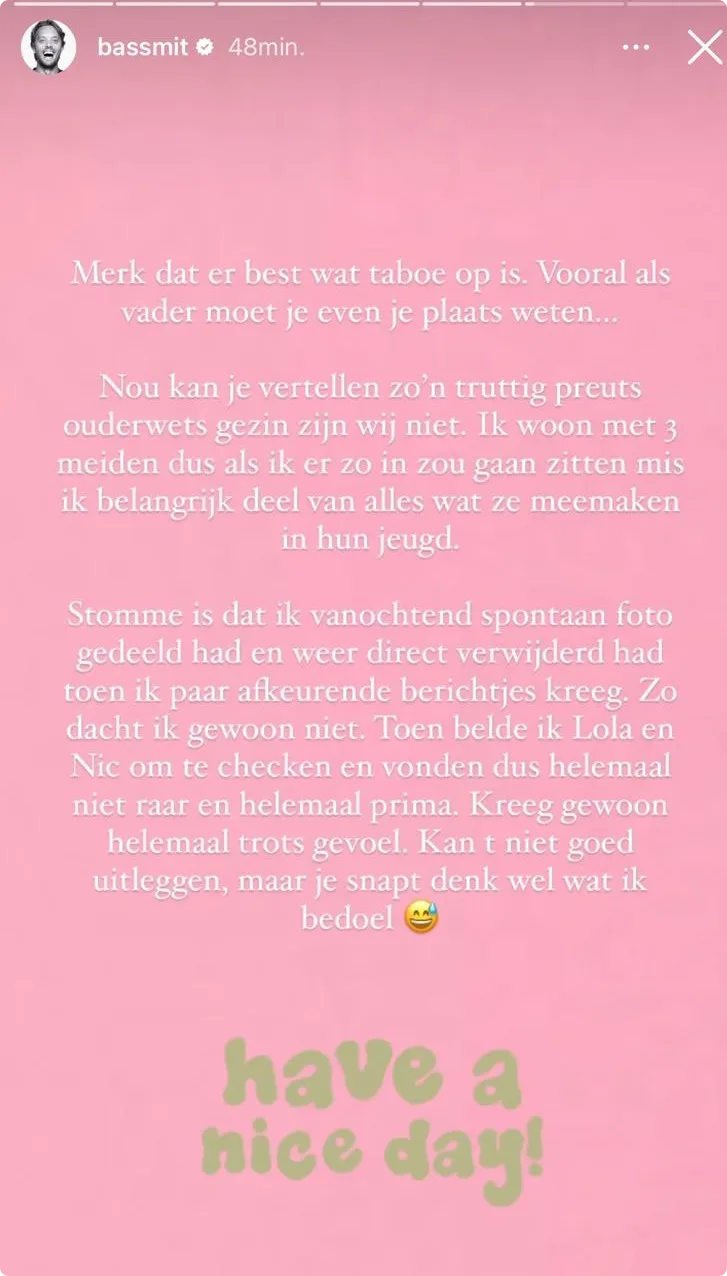 bassmit 48min.

Merk dat er best wat taboe op is. Vooral als vader moet je even je plaats weten...

Nou kan je vertellen zo'n truttig preuts ouderwets gezin zijn wij niet. Ik woon met 3 meiden dus als ik er zo in zou gaan zitten mis ik belangrijk deel van alles wat ze meemaken in hun jeugd.

Stomme is dat ik vanochtend spontaan foto gedeeld had en weer direct verwijderd had toen ik paar afkeurende berichtjes kreeg. Zo dacht ik gewoon niet. Toen belde ik Lola en Nic om te checken en vonden dus helemaal niet raar en helemaal prima. Kreeg gewoon helemaal trots gevoel. Kan t niet goed uitleggen, maar je snapt denk wel wat ik bedoel 😅

have a nice day!